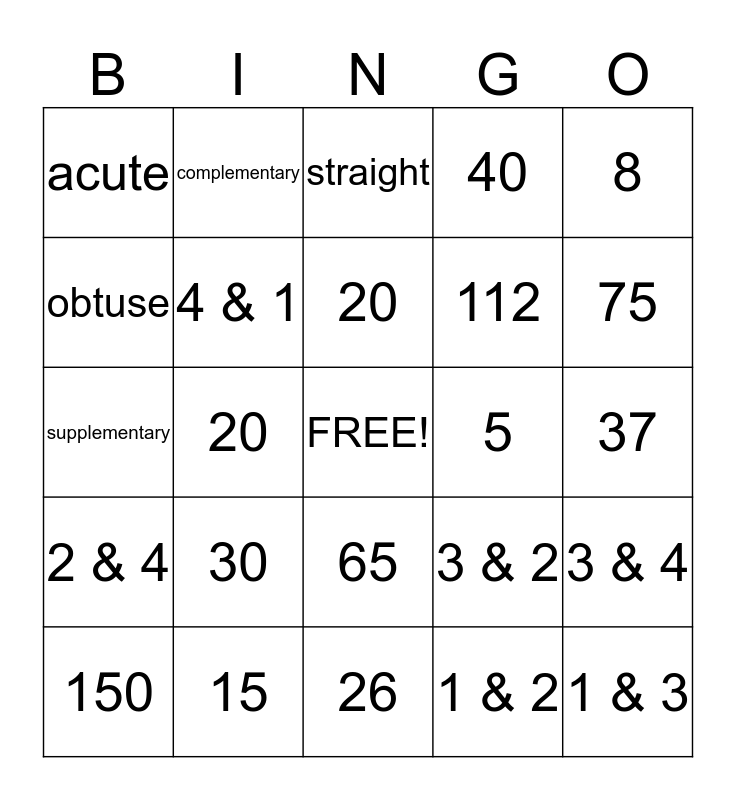 | B | I | N | G | O |
|---|---|---|---|---|
| acute | complementary | straight | 40 | 8 |
| obtuse | 4 & 1 | 20 | 112 | 75 |
| supplementary | 20 | FREE! | 5 | 37 |
| 2 & 4 | 30 | 65 | 3 & 2 | 3 & 4 |
| 150 | 15 | 26 | 1 & 2 | 1 & 3 |